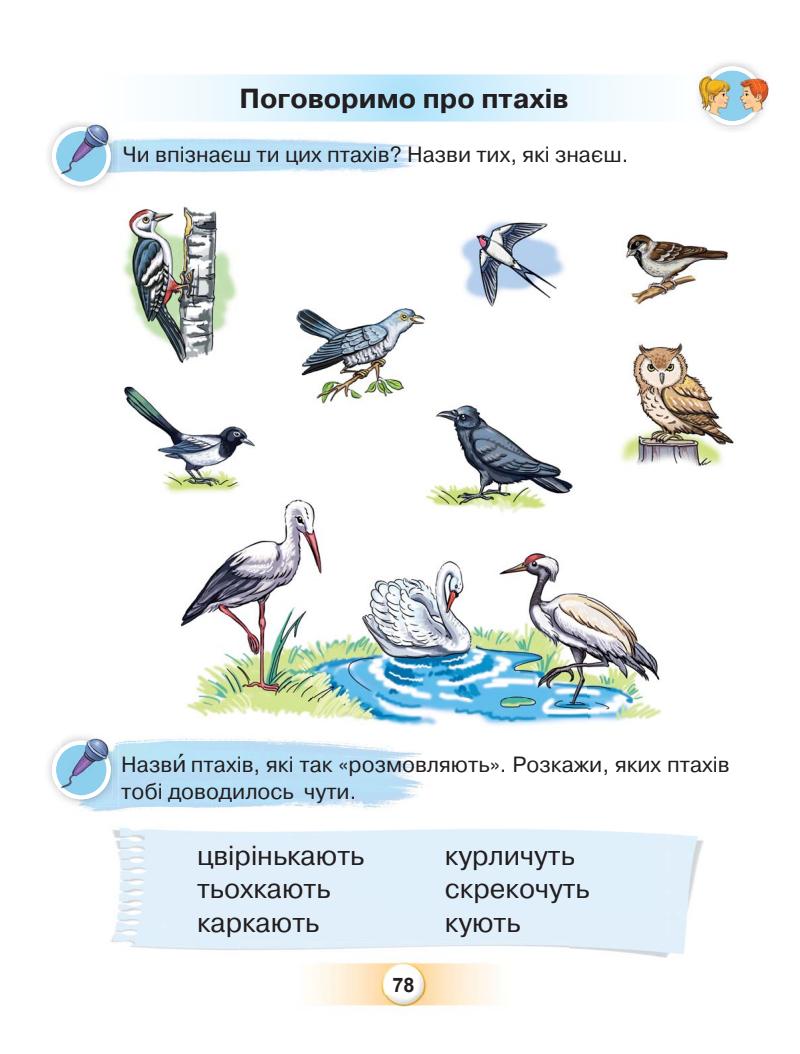 Поговоримо про птахів

Чи впізнаєш ти цих птахів? Назви тих, які знаєш.

Назви́ птахів, які так «розмовляють». Розкажи, яких птахів тобі доводилось чути.

цвірінькають
тьохкають
каркають

курличуть
скрекочуть
кують

78